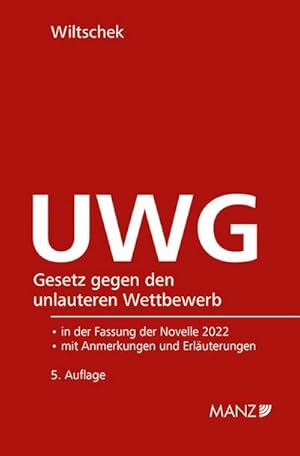 Wiltschek

UWG

Gesetz gegen den unlauteren Wettbewerb

• in der Fassung der Novelle 2022
• mit Anmerkungen und Erläuterungen

5. Auflage

MANZ